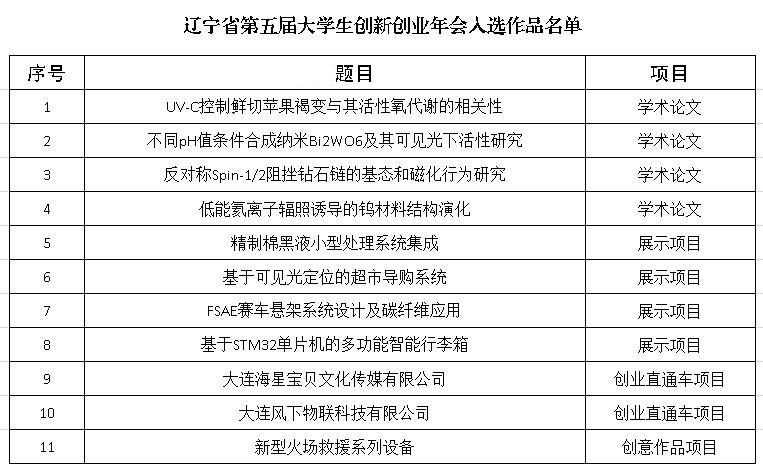 辽宁省第五届大学生创新创业年会入选作品名单

| 序号 | 题目 | 项目 |
|---|---|---|
| 1 | UV-C控制鲜切苹果褐变与其活性氧代谢的相关性 | 学术论文 |
| 2 | 不同pH值条件合成纳米Bi2WO6及其可见光下活性研究 | 学术论文 |
| 3 | 反对称Spin-1/2阻挫钻石链的基态和磁化行为研究 | 学术论文 |
| 4 | 低能氦离子辐照诱导的钨材料结构演化 | 学术论文 |
| 5 | 精制棉黑液小型处理系统集成 | 展示项目 |
| 6 | 基于可见光定位的超市导购系统 | 展示项目 |
| 7 | FSAE赛车悬架系统设计及碳纤维应用 | 展示项目 |
| 8 | 基于STM32单片机的多功能智能行李箱 | 展示项目 |
| 9 | 大连海星宝贝文化传媒有限公司 | 创业直通车项目 |
| 10 | 大连风下物联科技有限公司 | 创业直通车项目 |
| 11 | 新型火场救援系列设备 | 创意作品项目 |